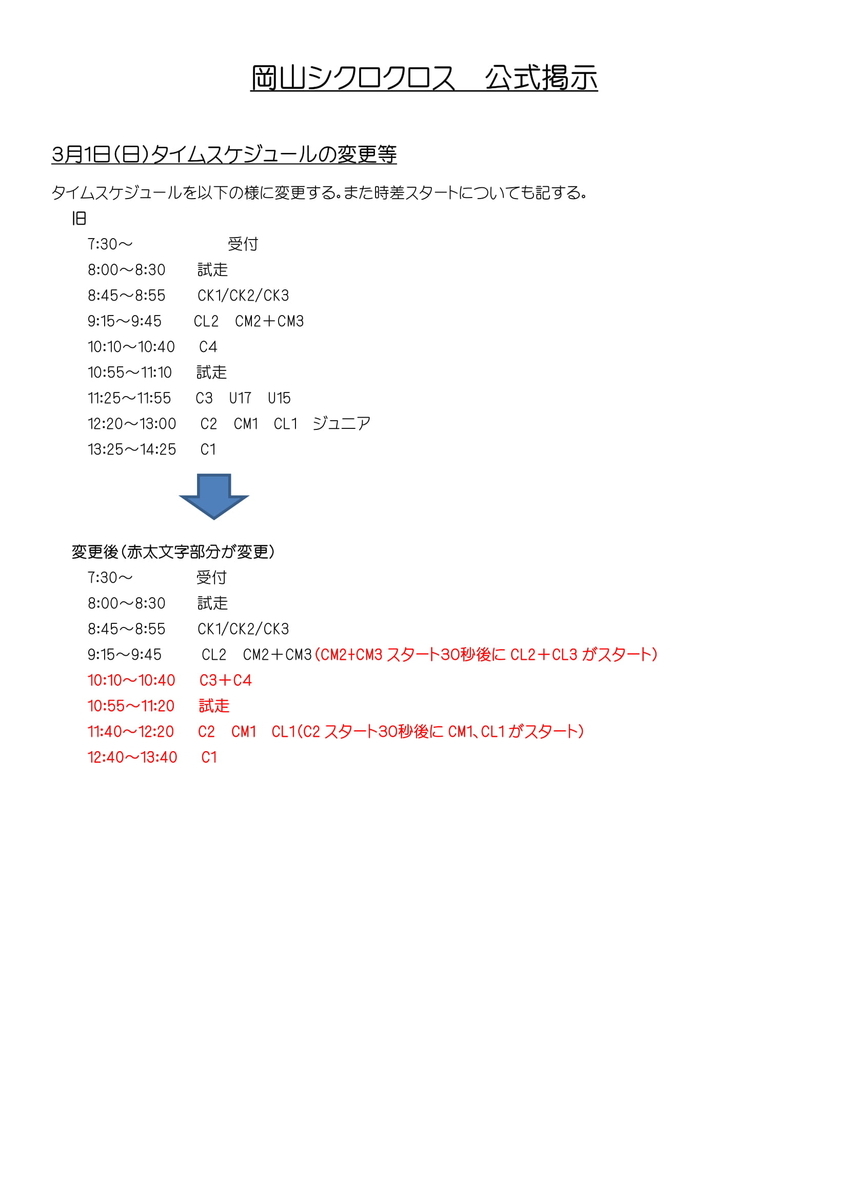 岡山シクロクロス　公式掲示

3月1日(日)タイムスケジュールの変更等

タイムスケジュールを以下の様に変更する。また時差スタートについても記する。

旧

7:30～　受付
8:00～8:30　試走
8:45～8:55　CK1/CK2/CK3
9:15～9:45　CL2　CM2＋CM3
10:10～10:40　C4
10:55～11:10　試走
11:25～11:55　C3　U17　U15
12:20～13:00　C2　CM1　CL1　ジュニア
13:25～14:25　C1

変更後(赤太文字部分が変更)

7:30～　受付
8:00～8:30　試走
8:45～8:55　CK1/CK2/CK3
9:15～9:45　CL2　CM2＋CM3(CM2+CM3 スタート30秒後に CL2＋CL3 がスタート)
10:10～10:40　C3＋C4
10:55～11:20　試走
11:40～12:20　C2　CM1　CL1(C2 スタート30秒後に CM1、CL1 がスタート)
12:40～13:40　C1